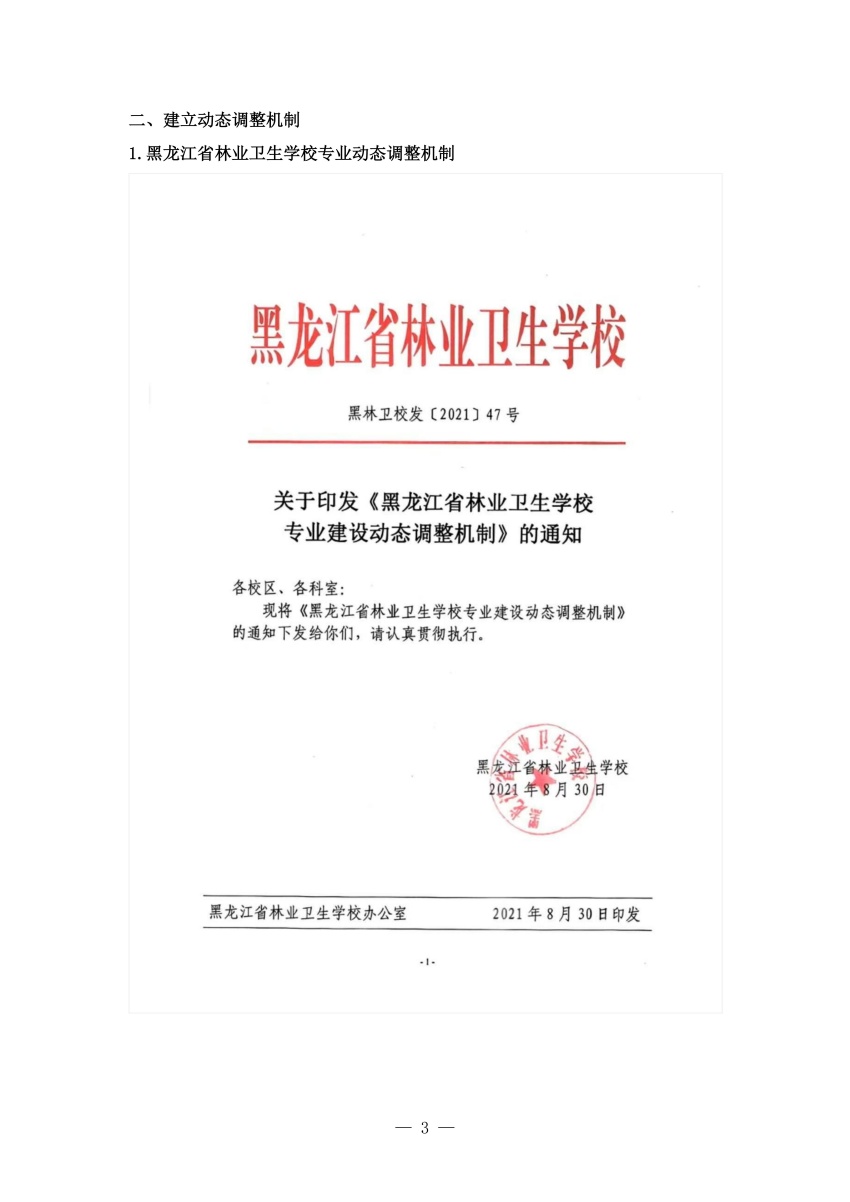 二、建立动态调整机制

1.黑龙江省林业卫生学校专业动态调整机制

黑龙江省林业卫生学校

黑林卫校发〔2021〕47号

关于印发《黑龙江省林业卫生学校专业建设动态调整机制》的通知

各校区、各科室：

现将《黑龙江省林业卫生学校专业建设动态调整机制》的通知下发给你们，请认真贯彻执行。

黑龙江省林业卫生学校
2021年8月30日

黑龙江省林业卫生学校办公室 2021年8月30日印发

-1-

— 3 —